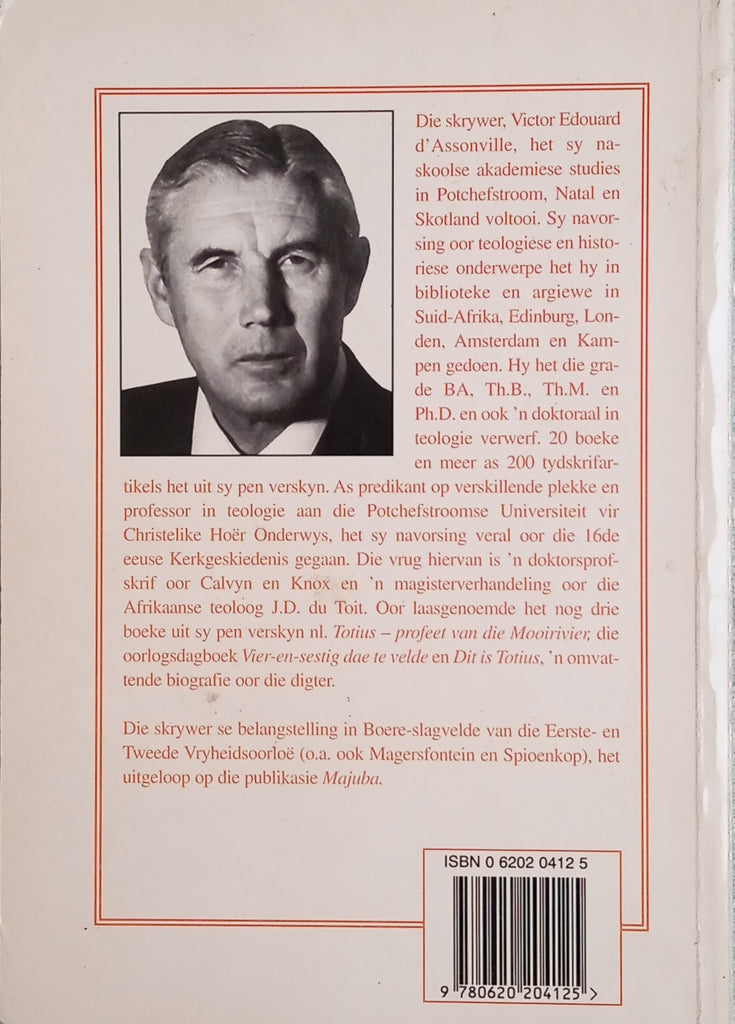 Die skrywer, Victor Edouard d'Assonville, het sy naskoolse akademiese studies in Potchefstroom, Natal en Skotland voltooi. Sy navorsing oor teologiese en historiese onderwerpe het hy in biblioteke en argiewe in Suid-Afrika, Edinburg, Londen, Amsterdam en Kampen gedoen. Hy het die grade BA, Th.B., Th.M. en Ph.D. en ook 'n doktoraal in teologie verwerf. 20 boeke en meer as 200 tydskrifartikels het uit sy pen verskyn. As predikant op verskillende plekke en professor in teologie aan die Potchefstroomse Universiteit vir Christelike Hoër Onderwys, het sy navorsing veral oor die 16de eeuse Kerkgeskiedenis gegaan. Die vrug hiervan is 'n doktorsprofskrif oor Calvyn en Knox en 'n magisterverhandeling oor die Afrikaanse teoloog J.D. du Toit. Oor laasgenoemde het nog drie boeke uit sy pen verskyn nl. Totius – profeet van die Mooirivier, die oorlogsdagboek Vier-en-sestig dae te velde en Dit is Totius, 'n omvattende biografie oor die digter.

Die skrywer se belangstelling in Boere-slagvelde van die Eerste- en Tweede Vryheidsoorloë (o.a. ook Magersfontein en Spioenkop), het uitgeloop op die publikasie Majuba.

ISBN 0 6202 0412 5

9 780620 204125 >